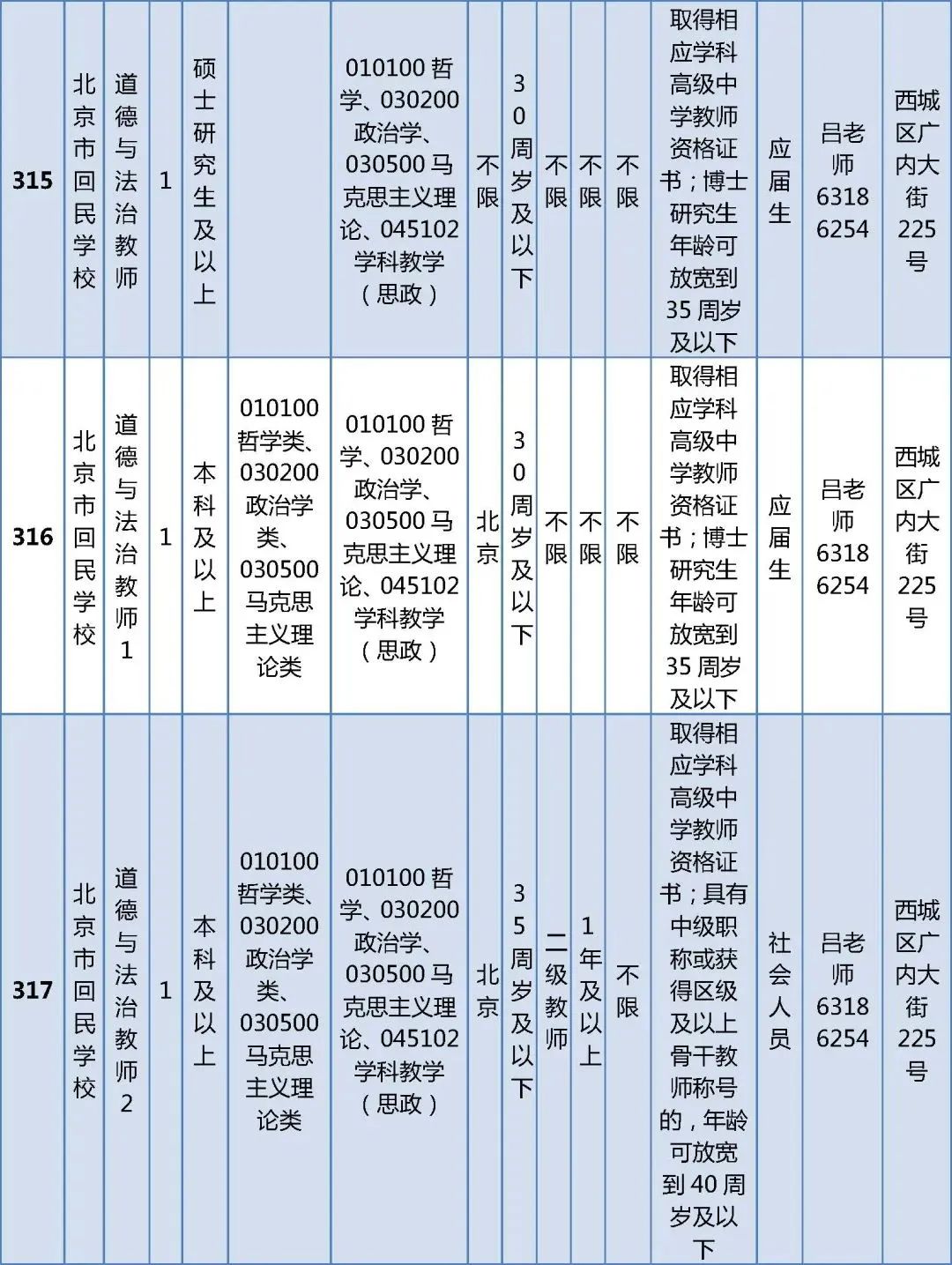 | 315 | 北京市回民学校 | 道德与法治教师 | 1 | 硕士研究生及以上 |  | 010100 哲学、030200 政治学、030500 马克思主义理论、045102 学科教学（思政） | 不限 | 30周岁及以下 | 不限 | 不限 | 不限 | 取得相应学科高级中学教师资格证书；博士研究生年龄可放宽到35周岁及以下 | 应届生 | 吕老师 63186254 | 西城区广内大街225号 |
|---|---|---|---|---|---|---|---|---|---|---|---|---|---|---|---|
| 316 | 北京市回民学校 | 道德与法治教师1 | 1 | 本科及以上 | 010100 哲学类、030200 政治学类、030500 马克思主义理论类 | 010100 哲学、030200 政治学、030500 马克思主义理论、045102 学科教学（思政） | 北京 | 30周岁及以下 | 不限 | 不限 | 不限 | 取得相应学科高级中学教师资格证书；博士研究生年龄可放宽到35周岁及以下 | 应届生 | 吕老师 63186254 | 西城区广内大街225号 |
| 317 | 北京市回民学校 | 道德与法治教师2 | 1 | 本科及以上 | 010100 哲学类、030200 政治学类、030500 马克思主义理论类 | 010100 哲学、030200 政治学、030500 马克思主义理论、045102 学科教学（思政） | 北京 | 35周岁及以下 | 二级教师 | 1年及以上 | 不限 | 取得相应学科高级中学教师资格证书；具有中级职称或获得区级及以上骨干教师称号的，年龄可放宽到40周岁及以下 | 社会人员 | 吕老师 63186254 | 西城区广内大街225号 |